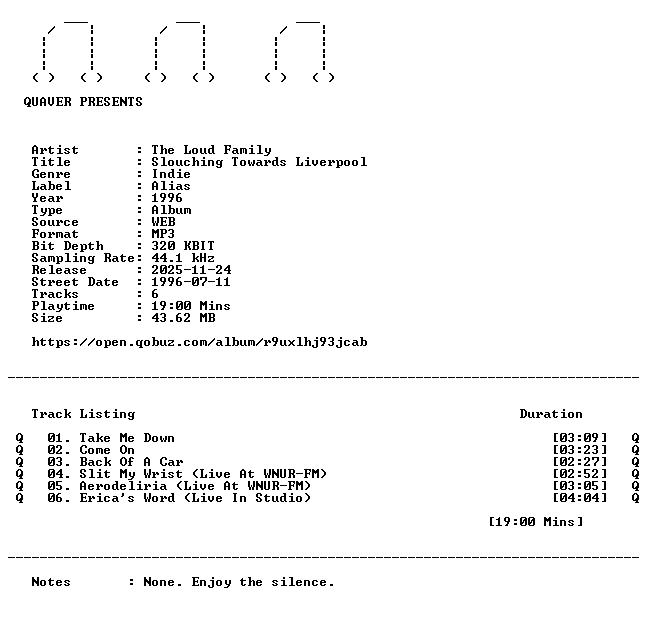 QUAVER PRESENTS

Artist : The Loud Family
Title : Slouching Towards Liverpool
Genre : Indie
Label : Alias
Year : 1996
Type : Album
Source : WEB
Format : MP3
Bit Depth : 320 KBIT
Sampling Rate: 44.1 kHz
Release : 2025-11-24
Street Date : 1996-07-11
Tracks : 6
Playtime : 19:00 Mins
Size : 43.62 MB

https://open.qobuz.com/album/r9uxlhj93jcab

Track Listing Duration

Q 01. Take Me Down [03:09] Q
Q 02. Come On [03:23] Q
Q 03. Back Of A Car [02:27] Q
Q 04. Slit My Wrist (Live At WNUR-FM) [02:52] Q
Q 05. Aerodeliria (Live At WNUR-FM) [03:05] Q
Q 06. Erica's Word (Live In Studio) [04:04] Q

[19:00 Mins]

Notes : None. Enjoy the silence.